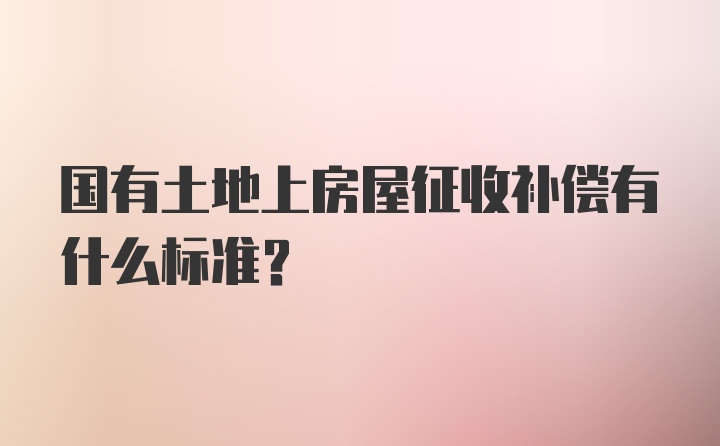 国有土地上房屋征收补偿有什么标准？